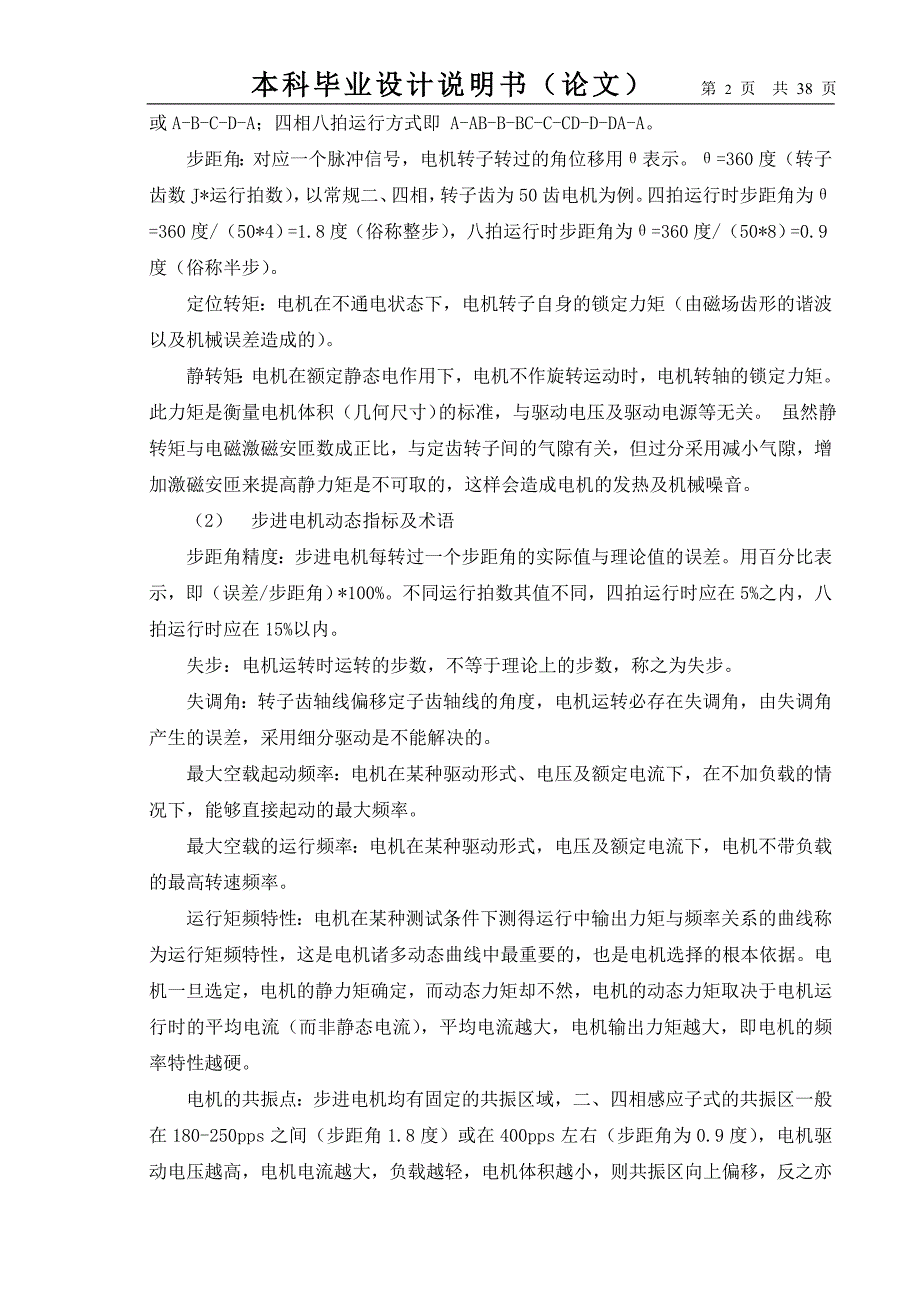 本科毕业设计说明书（论文） 第 2 页 共 38 页

或 A-B-C-D-A；四相八拍运行方式即 A-AB-B-BC-C-CD-D-DA-A。

步距角：对应一个脉冲信号，电机转子转过的角位移用θ表示。θ=360 度（转子齿数 J*运行拍数），以常规二、四相，转子齿为 50 齿电机为例。四拍运行时步距角为θ=360 度/（50*4）=1.8 度（俗称整步），八拍运行时步距角为θ=360 度/（50*8）=0.9 度（俗称半步）。

定位转矩：电机在不通电状态下，电机转子自身的锁定力矩（由磁场齿形的谐波以及机械误差造成的）。

静转矩：电机在额定静态电作用下，电机不作旋转运动时，电机转轴的锁定力矩。此力矩是衡量电机体积（几何尺寸）的标准，与驱动电压及驱动电源等无关。 虽然静转矩与电磁激磁安匝数成正比，与定齿转子间的气隙有关，但过分采用减小气隙，增加激磁安匝来提高静力矩是不可取的，这样会造成电机的发热及机械噪音。

（2） 步进电机动态指标及术语

步距角精度：步进电机每转过一个步距角的实际值与理论值的误差。用百分比表示，即（误差/步距角）*100%。不同运行拍数其值不同，四拍运行时应在 5%之内，八拍运行时应在 15%以内。

失步：电机运转时运转的步数，不等于理论上的步数，称之为失步。

失调角：转子齿轴线偏移定子齿轴线的角度，电机运转必存在失调角，由失调角产生的误差，采用细分驱动是不能解决的。

最大空载起动频率：电机在某种驱动形式、电压及额定电流下，在不加负载的情况下，能够直接起动的最大频率。

最大空载的运行频率：电机在某种驱动形式，电压及额定电流下，电机不带负载的最高转速频率。

运行矩频特性：电机在某种测试条件下测得运行中输出力矩与频率关系的曲线称为运行矩频特性，这是电机诸多动态曲线中最重要的，也是电机选择的根本依据。电机一旦选定，电机的静力矩确定，而动态力矩却不然，电机的动态力矩取决于电机运行时的平均电流（而非静态电流），平均电流越大，电机输出力矩越大，即电机的频率特性越硬。

电机的共振点：步进电机均有固定的共振区域，二、四相感应子式的共振区一般在 180-250pps 之间（步距角 1.8 度）或在 400pps 左右（步距角为 0.9 度），电机驱动电压越高，电机电流越大，负载越轻，电机体积越小，则共振区向上偏移，反之亦